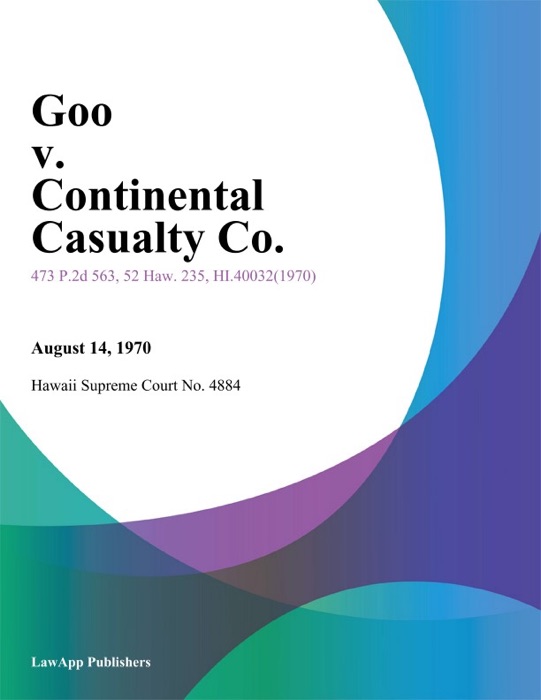 Goo
v.
Continental
Casualty Co.

473 P.2d 563, 52 Haw. 235, HI.40032(1970)

August 14, 1970

Hawaii Supreme Court No. 4884

LawApp Publishers